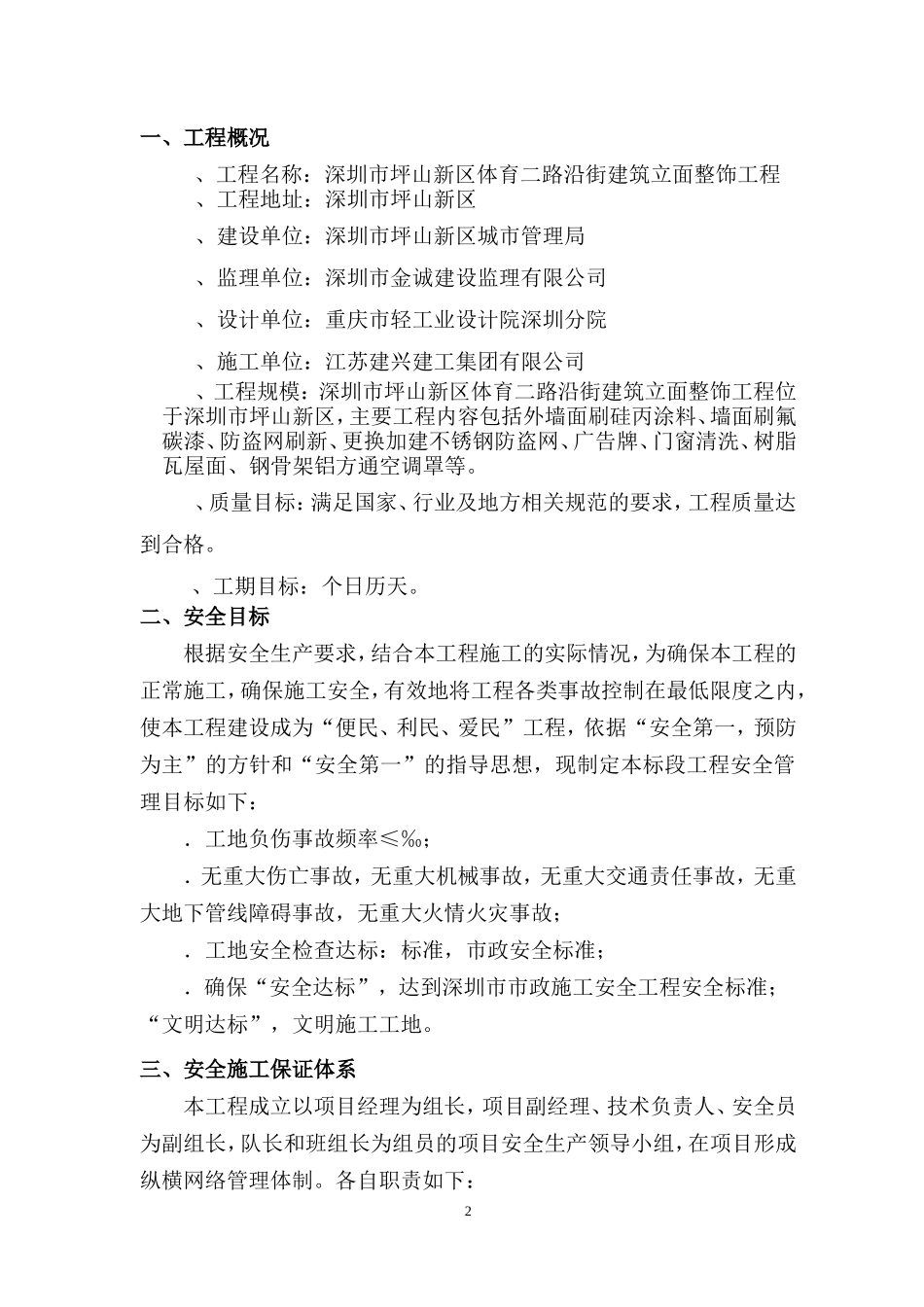 一、工程概况

、工程名称：深圳市坪山新区体育二路沿街建筑立面整饰工程

、工程地址：深圳市坪山新区

、建设单位：深圳市坪山新区城市管理局

、监理单位：深圳市金诚建设监理有限公司

、设计单位：重庆市轻工业设计院深圳分院

、施工单位：江苏建兴建工集团有限公司

、工程规模：深圳市坪山新区体育二路沿街建筑立面整饰工程位于深圳市坪山新区，主要工程内容包括外墙面刷硅丙涂料、墙面刷氟碳漆、防盗网刷新、更换加建不锈钢防盗网、广告牌、门窗清洗、树脂瓦屋面、钢骨架铝方通空调罩等。

、质量目标：满足国家、行业及地方相关规范的要求，工程质量达到合格。

、工期目标：个日历天。

二、安全目标

根据安全生产要求，结合本工程施工的实际情况，为确保本工程的正常施工，确保施工安全，有效地将工程各类事故控制在最低限度之内，使本工程建设成为“便民、利民、爱民”工程，依据“安全第一，预防为主”的方针和“安全第一”的指导思想，现制定本标段工程安全管理目标如下：

．工地负伤事故频率≤‰；

．无重大伤亡事故，无重大机械事故，无重大交通责任事故，无重大地下管线障碍事故，无重大火情火灾事故；

．工地安全检查达标：标准，市政安全标准；

．确保“安全达标”，达到深圳市市政施工安全工程安全标准；“文明达标”，文明施工工地。

三、安全施工保证体系

本工程成立以项目经理为组长，项目副经理、技术负责人、安全员为副组长，队长和班组长为组员的项目安全生产领导小组，在项目形成纵横网络管理体制。各自职责如下：

2